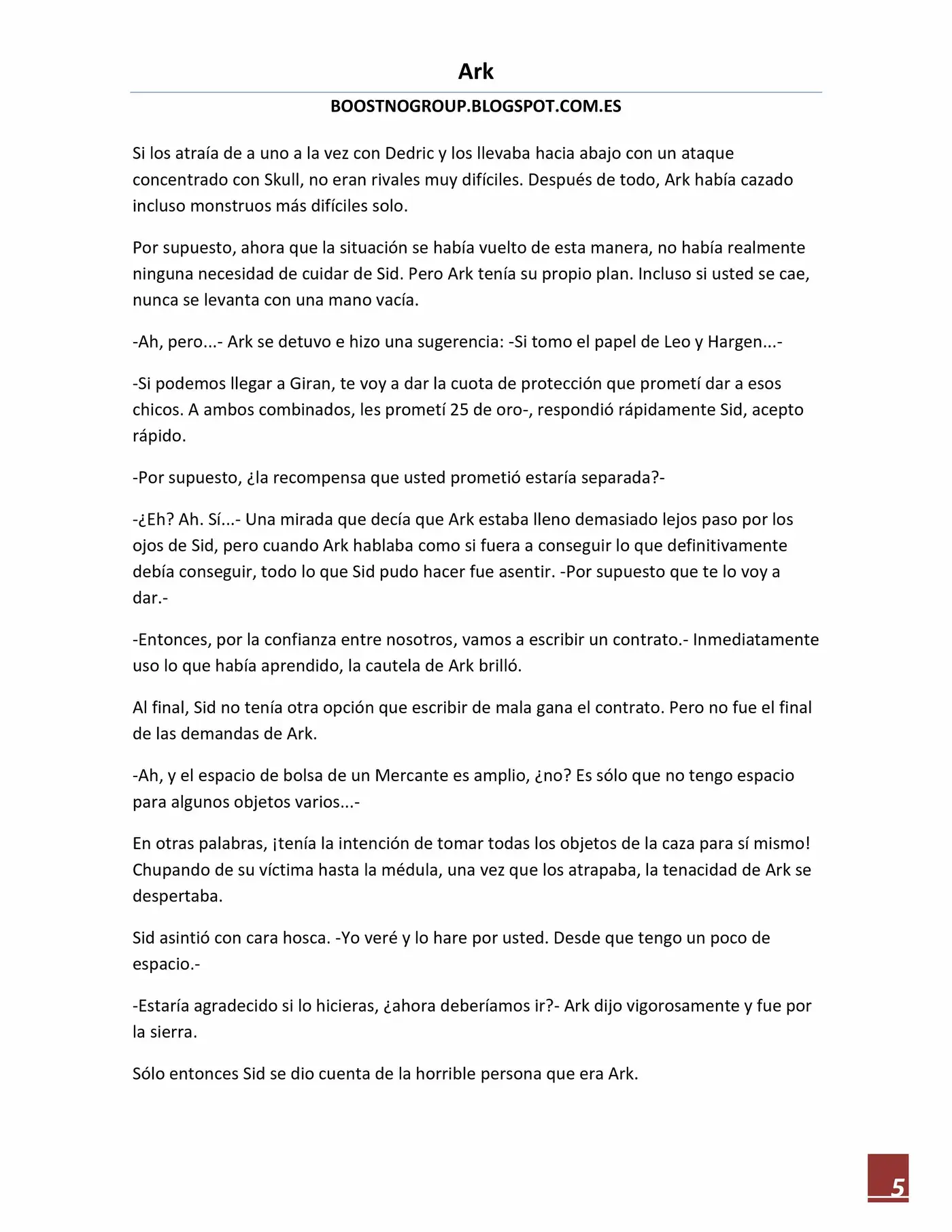 Ark

BOOSTNOGROUP.BLOGSPOT.COM.ES

Si los atraía de a uno a la vez con Dedric y los llevaba hacia abajo con un ataque concentrado con Skull, no eran rivales muy difíciles. Después de todo, Ark había cazado incluso monstruos más difíciles solo.

Por supuesto, ahora que la situación se había vuelto de esta manera, no había realmente ninguna necesidad de cuidar de Sid. Pero Ark tenía su propio plan. Incluso si usted se cae, nunca se levanta con una mano vacía.

-Ah, pero...- Ark se detuvo e hizo una sugerencia: -Si tomo el papel de Leo y Hargen...-

-Si podemos llegar a Giran, te voy a dar la cuota de protección que prometí dar a esos chicos. A ambos combinados, les prometí 25 de oro-, respondió rápidamente Sid, acepto rápido.

-Por supuesto, ¿la recompensa que usted prometió estaría separada?-

-¿Eh? Ah. Sí...- Una mirada que decía que Ark estaba lleno demasiado lejos paso por los ojos de Sid, pero cuando Ark hablaba como si fuera a conseguir lo que definitivamente debía conseguir, todo lo que Sid pudo hacer fue asentir. -Por supuesto que te lo voy a dar.-

-Entonces, por la confianza entre nosotros, vamos a escribir un contrato.- Inmediatamente uso lo que había aprendido, la cautela de Ark brilló.

Al final, Sid no tenía otra opción que escribir de mala gana el contrato. Pero no fue el final de las demandas de Ark.

-Ah, y el espacio de bolsa de un Mercante es amplio, ¿no? Es sólo que no tengo espacio para algunos objetos varios...-

En otras palabras, ¡tenía la intención de tomar todas los objetos de la caza para sí mismo! Chupando de su víctima hasta la médula, una vez que los atrapaba, la tenacidad de Ark se despertaba.

Sid asintió con cara hosca. -Yo veré y lo hare por usted. Desde que tengo un poco de espacio.-

-Estaría agradecido si lo hicieras, ¿ahora deberíamos ir?- Ark dijo vigorosamente y fue por la sierra.

Sólo entonces Sid se dio cuenta de la horrible persona que era Ark.

5